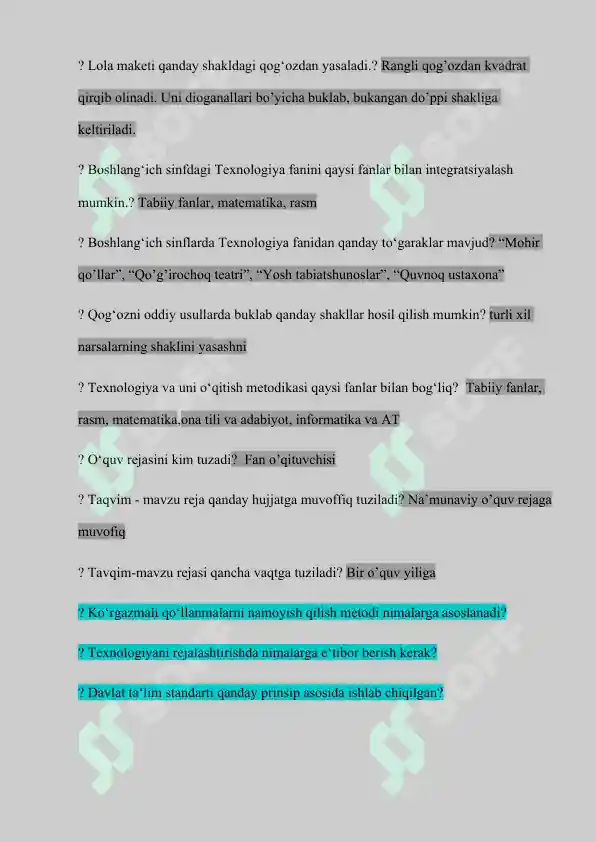 ? Lola maketi qanday shakldagi qog'ozdan yasaladi.? Rangli qog'ozdan kvadrat qirqib olinadi. Uni dioganallari bo'yicha buklab, bukangan do'ppi shakliga keltiriladi.

? Boshlang'ich sinfdagi Texnologiya fanini qaysi fanlar bilan integratsiyalash mumkin.? Tabiiy fanlar, matematika, rasm

? Boshlang'ich sinflarda Texnologiya fanidan qanday to'garaklar mavjud? "Mohir qo'llar", "Qo'g'irochoq teatri", "Yosh tabiatshunoslar", "Quvnoq ustaxona"

? Qog'ozni oddiy usullarda buklab qanday shakllar hosil qilish mumkin? turli xil narsalarning shaklini yasashni

? Texnologiya va uni o'qitish metodikasi qaysi fanlar bilan bog'liq? Tabiiy fanlar, rasm, matematika,ona tili va adabiyot, informatika va AT

? O'quv rejasini kim tuzadi? Fan o'qituvchisi

? Taqvim - mavzu reja qanday hujjatga muvoffiq tuziladi? Na'munaviy o'quv rejaga muvofiq

? Tavqim-mavzu rejasi qancha vaqtga tuziladi? Bir o'quv yiliga

? Ko'rgazmali qo'llanmalarni namoyish qilish metodi nimalarga asoslanadi?

? Texnologiyani rejalashtirishda nimalarga e'tibor berish kerak?

? Davlat ta'lim standarti qanday prinsip asosida ishlab chiqilgan?

SOFF